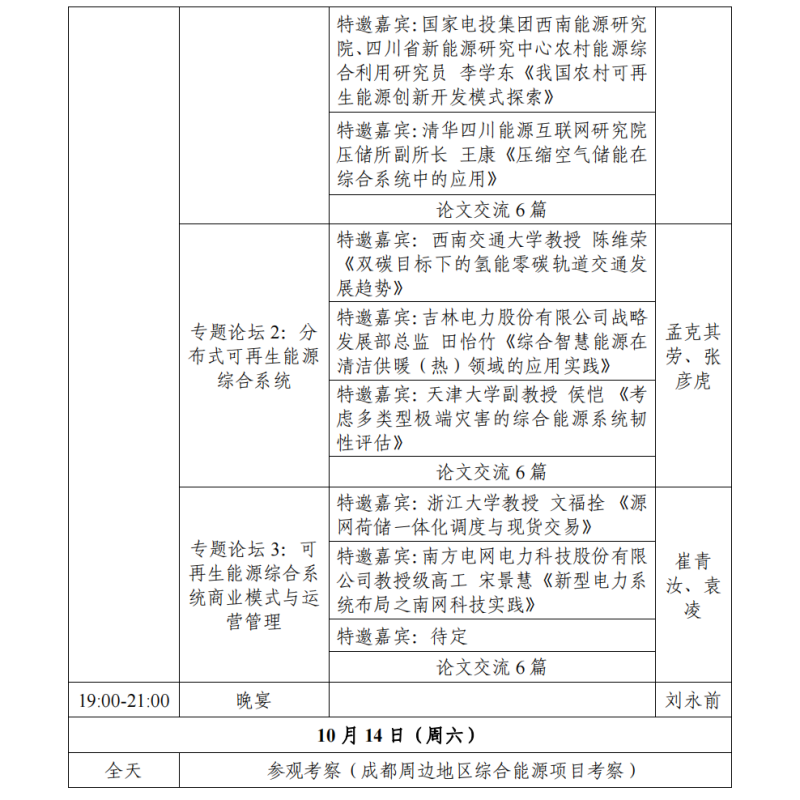 | | | 特邀嘉宾:国家电投集团西南能源研究院、四川省新能源研究中心农村能源综合利用研究员 李学东《我国农村可再生能源创新开发模式探索》 | |
|---|---|---|---|
| | | 特邀嘉宾:清华四川能源互联网研究院压储所副所长 王康《压缩空气储能在综合系统中的应用》 | |
| | | 论文交流6篇 | |
| | 专题论坛2:分布式可再生能源综合系统 | 特邀嘉宾:西南交通大学教授 陈维荣《双碳目标下的氢能零碳轨道交通发展趋势》 | 孟克其劳、张彦虎 |
| | | 特邀嘉宾:吉林电力股份有限公司战略发展部总监 田怡竹《综合智慧能源在清洁供暖(热)领域的应用实践》 | |
| | | 特邀嘉宾:天津大学副教授 侯恺《考虑多类型极端灾害的综合能源系统韧性评估》 | |
| | | 论文交流6篇 | |
| | 专题论坛3:可再生能源综合系统商业模式与运营管理 | 特邀嘉宾:浙江大学教授 文福拴《源网荷储一体化调度与现货交易》 | 崔青汝、袁凌 |
| | | 特邀嘉宾:南方电网电力科技股份有限公司教授级高工 宋景慧《新型电力系统布局之南网科技实践》 | |
| | | 特邀嘉宾:待定 | |
| | | 论文交流6篇 | |
| 19:00-21:00 | 晚宴 | | 刘永前 |
| 10月14日(周六) | | | |
| 全天 | 参观考察(成都周边地区综合能源项目考察) | | |